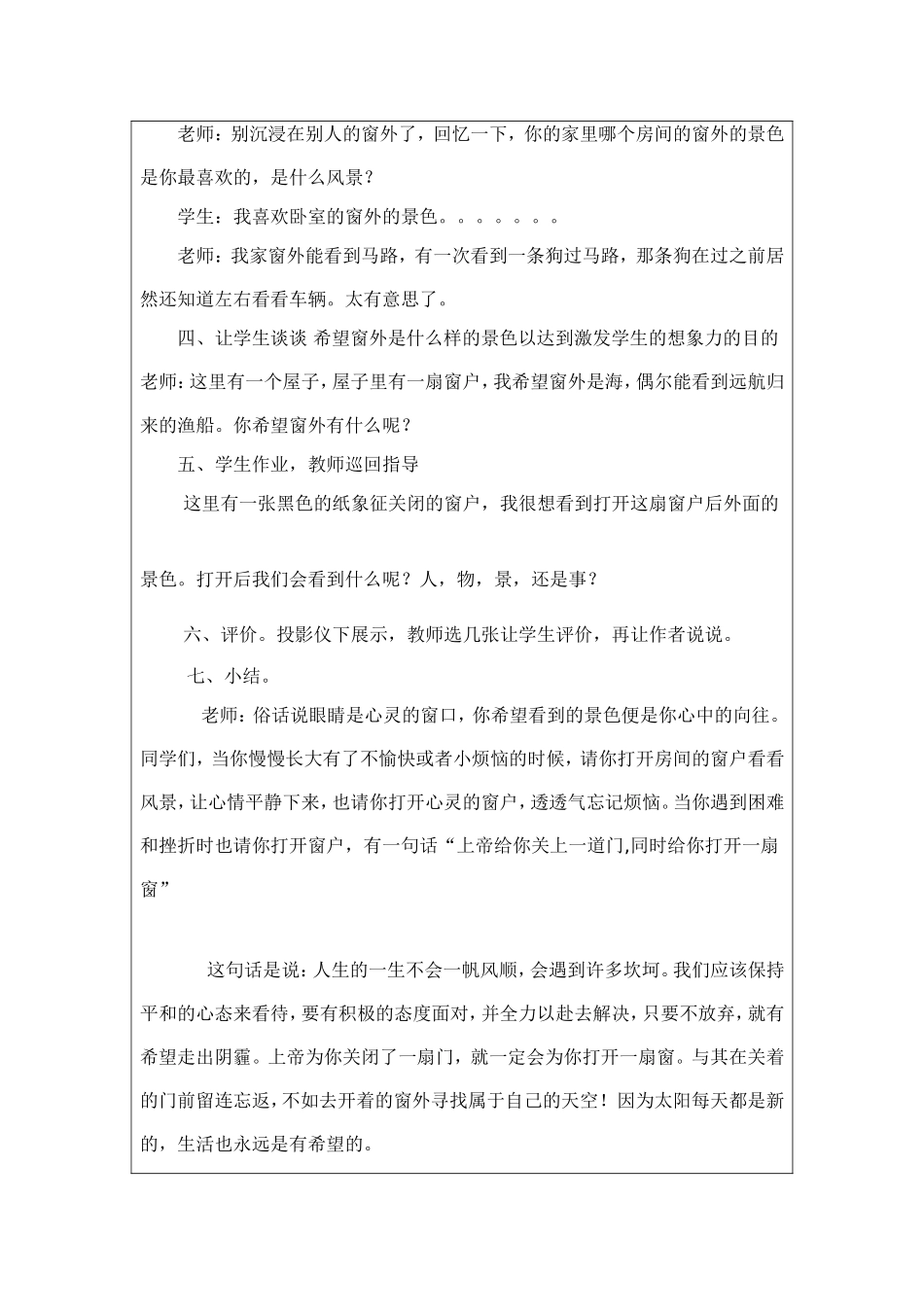 老师：别沉浸在别人的窗外了，回忆一下，你的家里哪个房间的窗外的景色是你最喜欢的，是什么风景？

学生：我喜欢卧室的窗外的景色。。。。。。。

老师：我家窗外能看到马路，有一次看到一条狗过马路，那条狗在过之前居然还知道左右看看车辆。太有意思了。

四、让学生谈谈 希望窗外是什么样的景色以达到激发学生的想象力的目的

老师：这里有一个屋子，屋子里有一扇窗户，我希望窗外是海，偶尔能看到远航归来的渔船。你希望窗外有什么呢？

五、学生作业，教师巡回指导

这里有一张黑色的纸象征关闭的窗户，我很想看到打开这扇窗户后外面的景色。打开后我们会看到什么呢？人，物，景，还是事？

六、评价。投影仪下展示，教师选几张让学生评价，再让作者说说。

七、小结。

老师：俗话说眼睛是心灵的窗口，你希望看到的景色便是你心中的向往。同学们，当你慢慢长大有了不愉快或者小烦恼的时候，请你打开房间的窗户看看风景，让心情平静下来，也请你打开心灵的窗户，透透气忘记烦恼。当你遇到困难和挫折时也请你打开窗户，有一句话“上帝给你关上一道门,同时给你打开一扇窗”

这句话是说：人生的一生不会一帆风顺，会遇到许多坎坷。我们应该保持平和的心态来看待，要有积极的态度面对，并全力以赴去解决，只要不放弃，就有希望走出阴霾。上帝为你关闭了一扇门，就一定会为你打开一扇窗。与其在关着的门前留连忘返，不如去开着的窗外寻找属于自己的天空！因为太阳每天都是新的，生活也永远是有希望的。